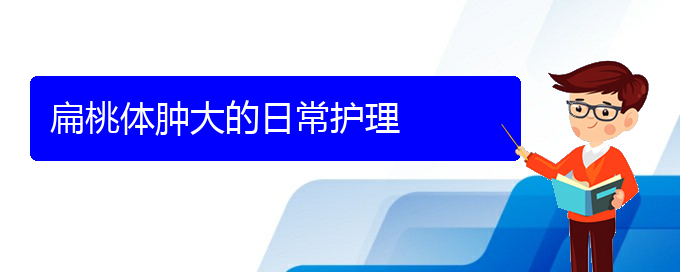 扁桃体肿大的日常护理